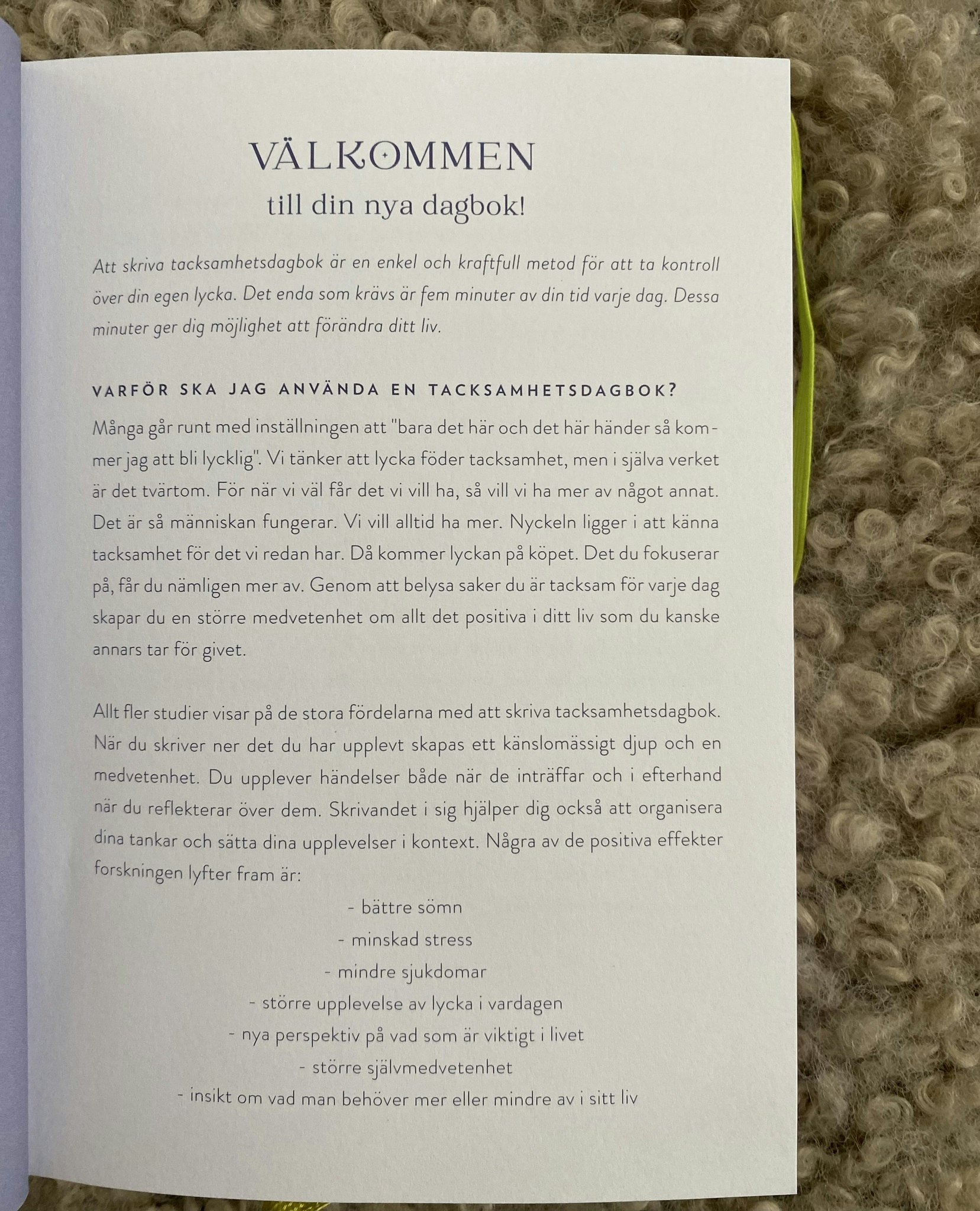 VÄLKOMMEN
till din nya dagbok!

Att skriva tacksamhetsdagbok är en enkel och kraftfull metod för att ta kontroll över din egen lycka. Det enda som krävs är fem minuter av din tid varje dag. Dessa minuter ger dig möjlighet att förändra ditt liv.

VARFÖR SKA JAG ANVÄNDA EN TACKSAMHETSDAGBOK?

Många går runt med inställningen att "bara det här och det här händer så kommer jag att bli lycklig". Vi tänker att lycka föder tacksamhet, men i själva verket är det tvärtom. För när vi väl får det vi vill ha, så vill vi ha mer av något annat. Det är så människan fungerar. Vi vill alltid ha mer. Nyckeln ligger i att känna tacksamhet för det vi redan har. Då kommer lyckan på köpet. Det du fokuserar på, får du nämligen mer av. Genom att belysa saker du är tacksam för varje dag skapar du en större medvetenhet om allt det positiva i ditt liv som du kanske annars tar för givet.

Allt fler studier visar på de stora fördelarna med att skriva tacksamhetsdagbok. När du skriver ner det du har upplevt skapas ett känslomässigt djup och en medvetenhet. Du upplever händelser både när de inträffar och i efterhand när du reflekterar över dem. Skrivandet i sig hjälper dig också att organisera dina tankar och sätta dina upplevelser i kontext. Några av de positiva effekter forskningen lyfter fram är:

- bättre sömn
- minskad stress
- mindre sjukdomar
- större upplevelse av lycka i vardagen
- nya perspektiv på vad som är viktigt i livet
- större självmedvetenhet
- insikt om vad man behöver mer eller mindre av i sitt liv